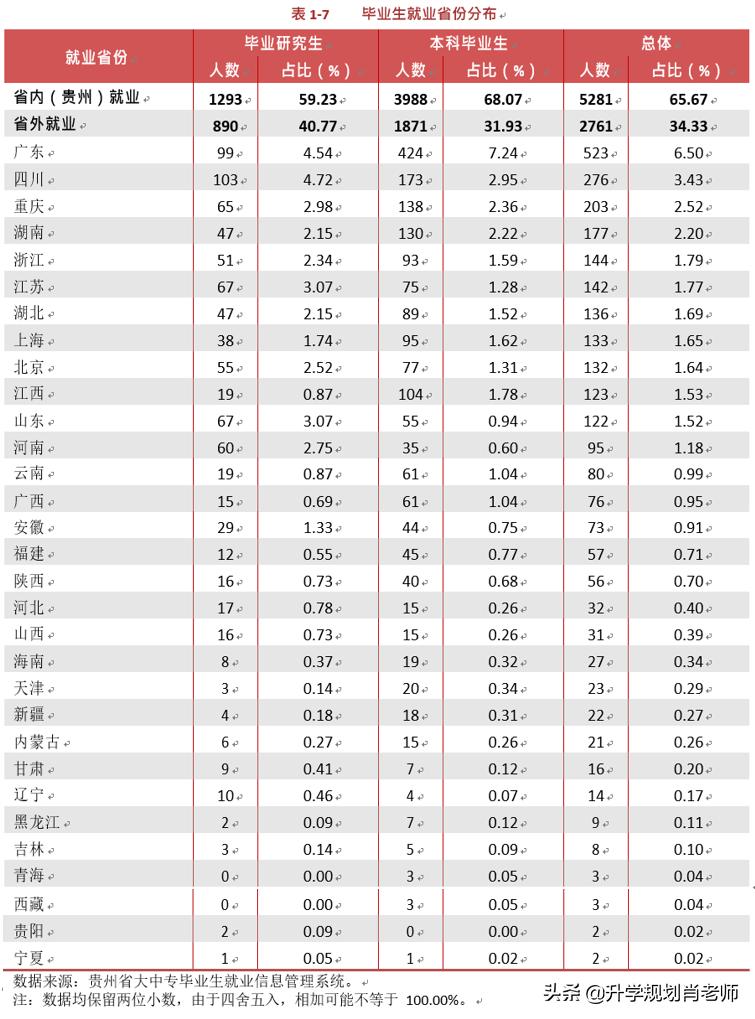 表 1-7　　毕业生就业省份分布

| 就业省份 | 毕业研究生 人数 | 毕业研究生 占比（%） | 本科毕业生 人数 | 本科毕业生 占比（%） | 总体 人数 | 总体 占比（%） |
|---|---|---|---|---|---|---|
| 省内（贵州）就业 | 1293 | 59.23 | 3988 | 68.07 | 5281 | 65.67 |
| 省外就业 | 890 | 40.77 | 1871 | 31.93 | 2761 | 34.33 |
| 广东 | 99 | 4.54 | 424 | 7.24 | 523 | 6.50 |
| 四川 | 103 | 4.72 | 173 | 2.95 | 276 | 3.43 |
| 重庆 | 65 | 2.98 | 138 | 2.36 | 203 | 2.52 |
| 湖南 | 47 | 2.15 | 130 | 2.22 | 177 | 2.20 |
| 浙江 | 51 | 2.34 | 93 | 1.59 | 144 | 1.79 |
| 江苏 | 67 | 3.07 | 75 | 1.28 | 142 | 1.77 |
| 湖北 | 47 | 2.15 | 89 | 1.52 | 136 | 1.69 |
| 上海 | 38 | 1.74 | 95 | 1.62 | 133 | 1.65 |
| 北京 | 55 | 2.52 | 77 | 1.31 | 132 | 1.64 |
| 江西 | 19 | 0.87 | 104 | 1.78 | 123 | 1.53 |
| 山东 | 67 | 3.07 | 55 | 0.94 | 122 | 1.52 |
| 河南 | 60 | 2.75 | 35 | 0.60 | 95 | 1.18 |
| 云南 | 19 | 0.87 | 61 | 1.04 | 80 | 0.99 |
| 广西 | 15 | 0.69 | 61 | 1.04 | 76 | 0.95 |
| 安徽 | 29 | 1.33 | 44 | 0.75 | 73 | 0.91 |
| 福建 | 12 | 0.55 | 45 | 0.77 | 57 | 0.71 |
| 陕西 | 16 | 0.73 | 40 | 0.68 | 56 | 0.70 |
| 河北 | 17 | 0.78 | 15 | 0.26 | 32 | 0.40 |
| 山西 | 16 | 0.73 | 15 | 0.26 | 31 | 0.39 |
| 海南 | 8 | 0.37 | 19 | 0.32 | 27 | 0.34 |
| 天津 | 3 | 0.14 | 20 | 0.34 | 23 | 0.29 |
| 新疆 | 4 | 0.18 | 18 | 0.31 | 22 | 0.27 |
| 内蒙古 | 6 | 0.27 | 15 | 0.26 | 21 | 0.26 |
| 甘肃 | 9 | 0.41 | 7 | 0.12 | 16 | 0.20 |
| 辽宁 | 10 | 0.46 | 4 | 0.07 | 14 | 0.17 |
| 黑龙江 | 2 | 0.09 | 7 | 0.12 | 9 | 0.11 |
| 吉林 | 3 | 0.14 | 5 | 0.09 | 8 | 0.10 |
| 青海 | 0 | 0.00 | 3 | 0.05 | 3 | 0.04 |
| 西藏 | 0 | 0.00 | 3 | 0.05 | 3 | 0.04 |
| 贵阳 | 2 | 0.09 | 0 | 0.00 | 2 | 0.02 |
| 宁夏 | 1 | 0.05 | 1 | 0.02 | 2 | 0.02 |

数据来源：贵州省大中专毕业生就业信息管理系统。
注：数据均保留两位小数，由于四舍五入，相加可能不等于 100.00%。

头条 @升学规划肖老师